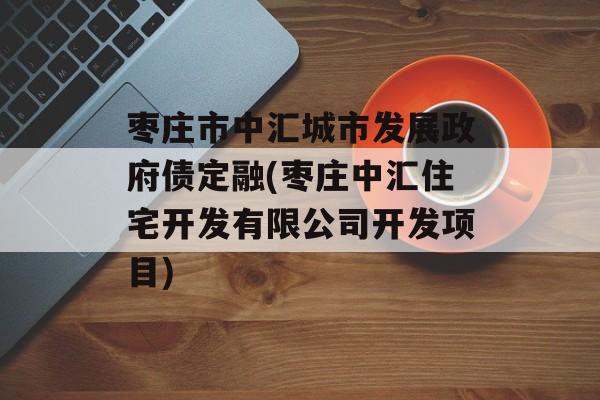 枣庄市中汇城市发展政府债定融(枣庄中汇住宅开发有限公司开发项目)